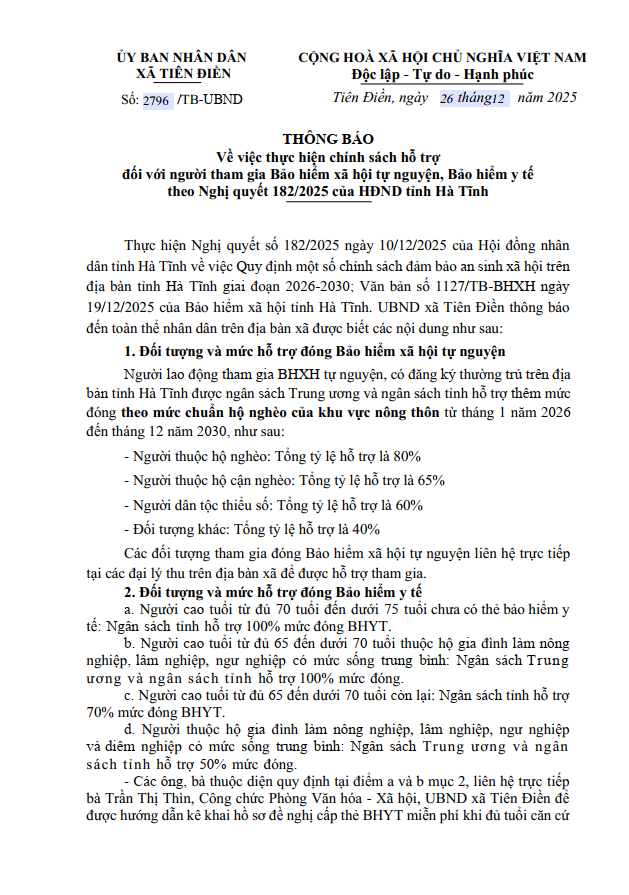 ỦY BAN NHÂN DÂN
XÃ TIÊN ĐIỀN

Số: 2796 /TB-UBND

CỘNG HOÀ XÃ HỘI CHỦ NGHĨA VIỆT NAM
Độc lập - Tự do - Hạnh phúc

Tiên Điền, ngày 26 tháng12 năm 2025

THÔNG BÁO
Về việc thực hiện chính sách hỗ trợ
đối với người tham gia Bảo hiểm xã hội tự nguyện, Bảo hiểm y tế
theo Nghị quyết 182/2025 của HĐND tỉnh Hà Tĩnh

Thực hiện Nghị quyết số 182/2025 ngày 10/12/2025 của Hội đồng nhân dân tỉnh Hà Tĩnh về việc Quy định một số chính sách đảm bảo an sinh xã hội trên địa bàn tỉnh Hà Tĩnh giai đoạn 2026-2030; Văn bản số 1127/TB-BHXH ngày 19/12/2025 của Bảo hiểm xã hội tỉnh Hà Tĩnh. UBND xã Tiên Điền thông báo đến toàn thể nhân dân trên địa bàn xã được biết các nội dung như sau:

1. Đối tượng và mức hỗ trợ đóng Bảo hiểm xã hội tự nguyện

Người lao động tham gia BHXH tự nguyện, có đăng ký thường trú trên địa bàn tỉnh Hà Tĩnh được ngân sách Trung ương và ngân sách tỉnh hỗ trợ thêm mức đóng theo mức chuẩn hộ nghèo của khu vực nông thôn từ tháng 1 năm 2026 đến tháng 12 năm 2030, như sau:

- Người thuộc hộ nghèo: Tổng tỷ lệ hỗ trợ là 80%

- Người thuộc hộ cận nghèo: Tổng tỷ lệ hỗ trợ là 65%

- Người dân tộc thiểu số: Tổng tỷ lệ hỗ trợ là 60%

- Đối tượng khác: Tổng tỷ lệ hỗ trợ là 40%

Các đối tượng tham gia đóng Bảo hiểm xã hội tự nguyện liên hệ trực tiếp tại các đại lý thu trên địa bàn xã để được hỗ trợ tham gia.

2. Đối tượng và mức hỗ trợ đóng Bảo hiểm y tế

a. Người cao tuổi từ đủ 70 tuổi đến dưới 75 tuổi chưa có thẻ bảo hiểm y tế: Ngân sách tỉnh hỗ trợ 100% mức đóng BHYT.

b. Người cao tuổi từ đủ 65 đến dưới 70 tuổi thuộc hộ gia đình làm nông nghiệp, lâm nghiệp, ngư nghiệp có mức sống trung bình: Ngân sách Trung ương và ngân sách tỉnh hỗ trợ 100% mức đóng.

c. Người cao tuổi từ đủ 65 đến dưới 70 tuổi còn lại: Ngân sách tỉnh hỗ trợ 70% mức đóng BHYT.

d. Người thuộc hộ gia đình làm nông nghiệp, lâm nghiệp, ngư nghiệp và diêm nghiệp có mức sống trung bình: Ngân sách Trung ương và ngân sách tỉnh hỗ trợ 50% mức đóng.

- Các ông, bà thuộc diện quy định tại điểm a và b mục 2, liên hệ trực tiếp bà Trần Thị Thìn, Công chức Phòng Văn hóa - Xã hội, UBND xã Tiên Điền để được hướng dẫn kê khai hồ sơ đề nghị cấp thẻ BHYT miễn phí khi đủ tuổi căn cứ